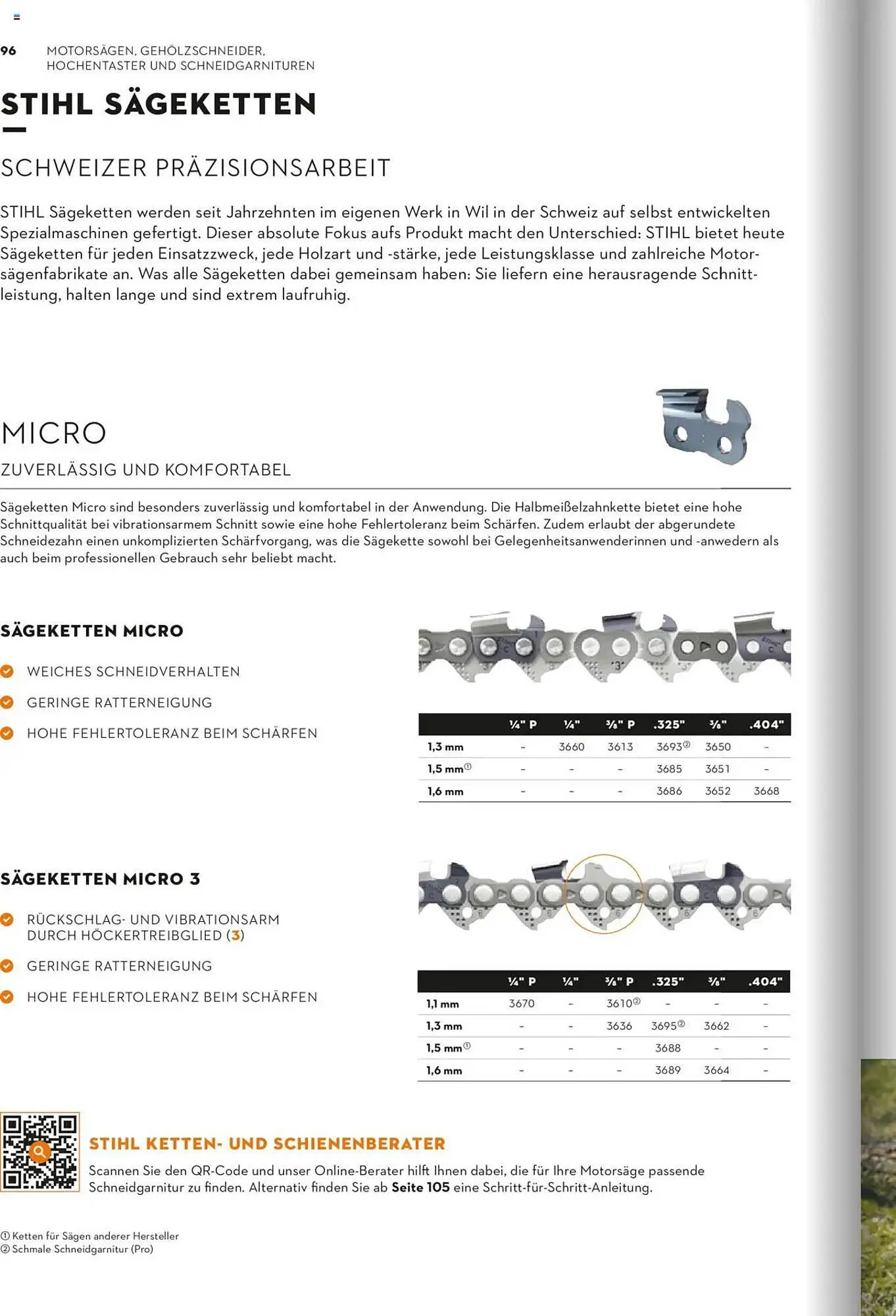 96 MOTORSÄGEN, GEHÖLZSCHNEIDER, HOCHENTASTER UND SCHNEIDGARNITUREN

STIHL SÄGEKETTEN

SCHWEIZER PRÄZISIONSARBEIT

STIHL Sägeketten werden seit Jahrzehnten im eigenen Werk in Wil in der Schweiz auf selbst entwickelten Spezialmaschinen gefertigt. Dieser absolute Fokus aufs Produkt macht den Unterschied: STIHL bietet heute Sägeketten für jeden Einsatzzweck, jede Holzart und -stärke, jede Leistungsklasse und zahlreiche Motorsägenfabrikate an. Was alle Sägeketten dabei gemeinsam haben: Sie liefern eine herausragende Schnittleistung, halten lange und sind extrem laufruhig.

MICRO

ZUVERLÄSSIG UND KOMFORTABEL

Sägeketten Micro sind besonders zuverlässig und komfortabel in der Anwendung. Die Halbmeißelzahnkette bietet eine hohe Schnittqualität bei vibrationsarmem Schnitt sowie eine hohe Fehlertoleranz beim Schärfen. Zudem erlaubt der abgerundete Schneidezahn einen unkomplizierten Schärfvorgang, was die Sägekette sowohl bei Gelegenheitsanwenderinnen und -anwedern als auch beim professionellen Gebrauch sehr beliebt macht.

SÄGEKETTEN MICRO

WEICHES SCHNEIDVERHALTEN

GERINGE RATTERNEIGUNG

HOHE FEHLERTOLERANZ BEIM SCHÄRFEN

| | ¼" P | ¼" | ⅜" P | .325" | ⅜" | .404" |
|---|---|---|---|---|---|---|
| 1,3 mm | – | 3660 | 3613 | 3693② | 3650 | – |
| 1,5 mm① | – | – | – | 3685 | 3651 | – |
| 1,6 mm | – | – | – | 3686 | 3652 | 3668 |

SÄGEKETTEN MICRO 3

RÜCKSCHLAG- UND VIBRATIONSARM DURCH HÖCKERTREIBGLIED (3)

GERINGE RATTERNEIGUNG

HOHE FEHLERTOLERANZ BEIM SCHÄRFEN

| | ¼" P | ¼" | ⅜" P | .325" | ⅜" | .404" |
|---|---|---|---|---|---|---|
| 1,1 mm | 3670 | – | 3610② | – | – | – |
| 1,3 mm | – | – | 3636 | 3695② | 3662 | – |
| 1,5 mm① | – | – | – | 3688 | – | – |
| 1,6 mm | – | – | – | 3689 | 3664 | – |

STIHL KETTEN- UND SCHIENENBERATER

Scannen Sie den QR-Code und unser Online-Berater hilft Ihnen dabei, die für Ihre Motorsäge passende Schneidgarnitur zu finden. Alternativ finden Sie ab Seite 105 eine Schritt-für-Schritt-Anleitung.

① Ketten für Sägen anderer Hersteller
② Schmale Schneidgarnitur (Pro)